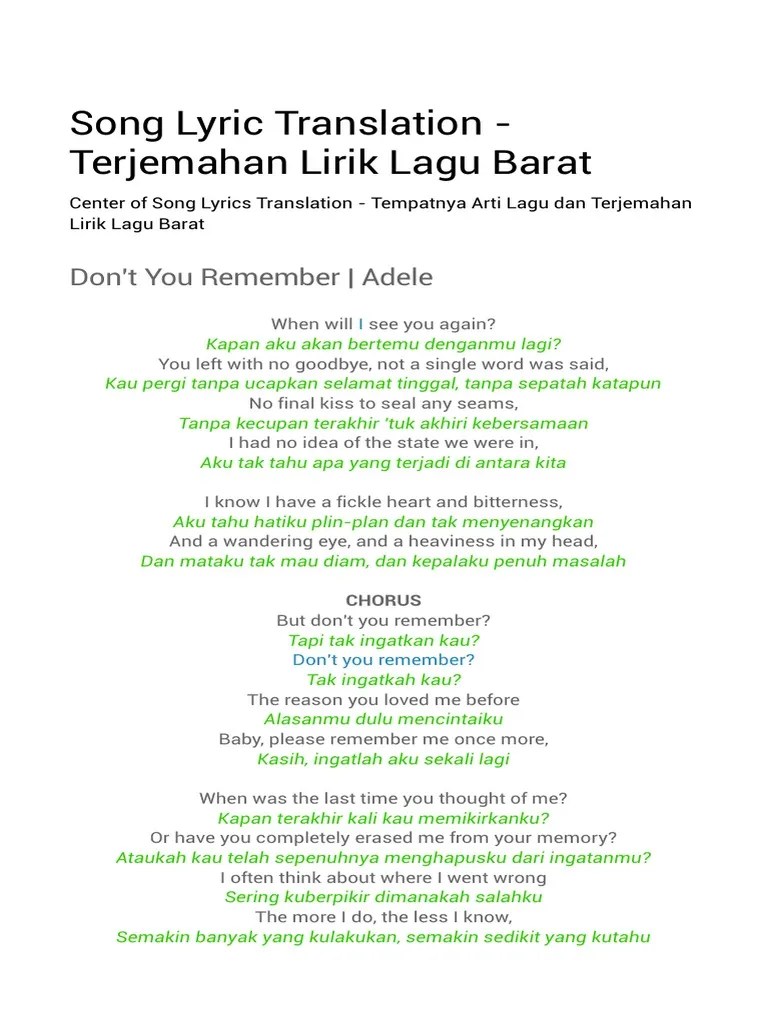 Song Lyric Translation - Terjemahan Lirik Lagu Barat

Center of Song Lyrics Translation - Tempatnya Arti Lagu dan Terjemahan Lirik Lagu Barat

Don't You Remember | Adele

When will I see you again?
Kapan aku akan bertemu denganmu lagi?
You left with no goodbye, not a single word was said,
Kau pergi tanpa ucapkan selamat tinggal, tanpa sepatah katapun
No final kiss to seal any seams,
Tanpa kecupan terakhir 'tuk akhiri kebersamaan
I had no idea of the state we were in,
Aku tak tahu apa yang terjadi di antara kita

I know I have a fickle heart and bitterness,
Aku tahu hatiku plin-plan dan tak menyenangkan
And a wandering eye, and a heaviness in my head,
Dan mataku tak mau diam, dan kepalaku penuh masalah

CHORUS
But don't you remember?
Tapi tak ingatkan kau?
Don't you remember?
Tak ingatkah kau?
The reason you loved me before
Alasanmu dulu mencintaiku
Baby, please remember me once more,
Kasih, ingatlah aku sekali lagi

When was the last time you thought of me?
Kapan terakhir kali kau memikirkanku?
Or have you completely erased me from your memory?
Ataukah kau telah sepenuhnya menghapusku dari ingatanmu?
I often think about where I went wrong
Sering kuberpikir dimanakah salahku
The more I do, the less I know,
Semakin banyak yang kulakukan, semakin sedikit yang kutahu